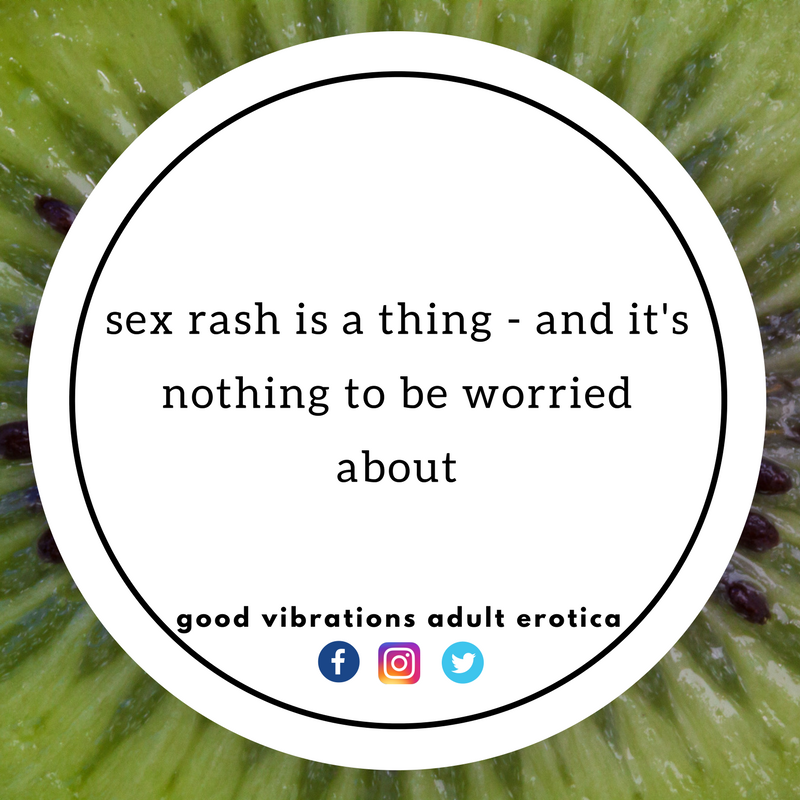 sex rash is a thing - and it's nothing to be worried about

good vibrations adult erotica